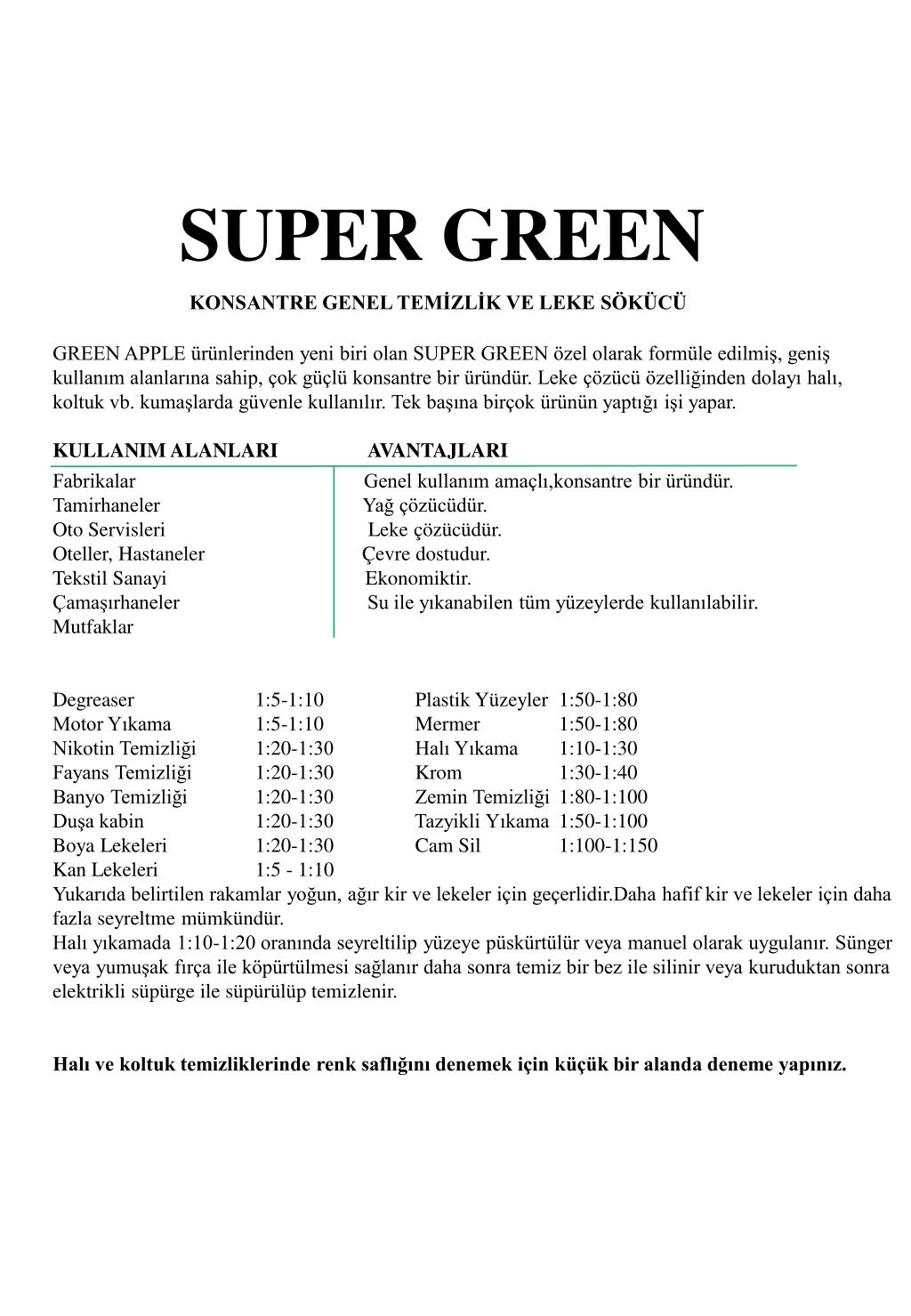 SUPER GREEN

KONSANTRE GENEL TEMİZLİK VE LEKE SÖKÜCÜ

GREEN APPLE ürünlerinden yeni biri olan SUPER GREEN özel olarak formüle edilmiş, geniş kullanım alanlarına sahip, çok güçlü konsantre bir üründür. Leke çözücü özelliğinden dolayı halı, koltuk vb. kumaşlarda güvenle kullanılır. Tek başına birçok ürünün yaptığı işi yapar.

| KULLANIM ALANLARI | AVANTAJLARI |
|---|---|
| Fabrikalar | Genel kullanım amaçlı,konsantre bir üründür. |
| Tamirhaneler | Yağ çözücüdür. |
| Oto Servisleri | Leke çözücüdür. |
| Oteller, Hastaneler | Çevre dostudur. |
| Tekstil Sanayi | Ekonomiktir. |
| Çamaşırhaneler | Su ile yıkanabilen tüm yüzeylerde kullanılabilir. |
| Mutfaklar | |

| | | | |
|---|---|---|---|
| Degreaser | 1:5-1:10 | Plastik Yüzeyler | 1:50-1:80 |
| Motor Yıkama | 1:5-1:10 | Mermer | 1:50-1:80 |
| Nikotin Temizliği | 1:20-1:30 | Halı Yıkama | 1:10-1:30 |
| Fayans Temizliği | 1:20-1:30 | Krom | 1:30-1:40 |
| Banyo Temizliği | 1:20-1:30 | Zemin Temizliği | 1:80-1:100 |
| Duşa kabin | 1:20-1:30 | Tazyikli Yıkama | 1:50-1:100 |
| Boya Lekeleri | 1:20-1:30 | Cam Sil | 1:100-1:150 |
| Kan Lekeleri | 1:5 - 1:10 | | |

Yukarıda belirtilen rakamlar yoğun, ağır kir ve lekeler için geçerlidir.Daha hafif kir ve lekeler için daha fazla seyreltme mümkündür.
Halı yıkamada 1:10-1:20 oranında seyreltilip yüzeye püskürtülür veya manuel olarak uygulanır. Sünger veya yumuşak fırça ile köpürtülmesi sağlanır daha sonra temiz bir bez ile silinir veya kuruduktan sonra elektrikli süpürge ile süpürülüp temizlenir.

Halı ve koltuk temizliklerinde renk saflığını denemek için küçük bir alanda deneme yapınız.